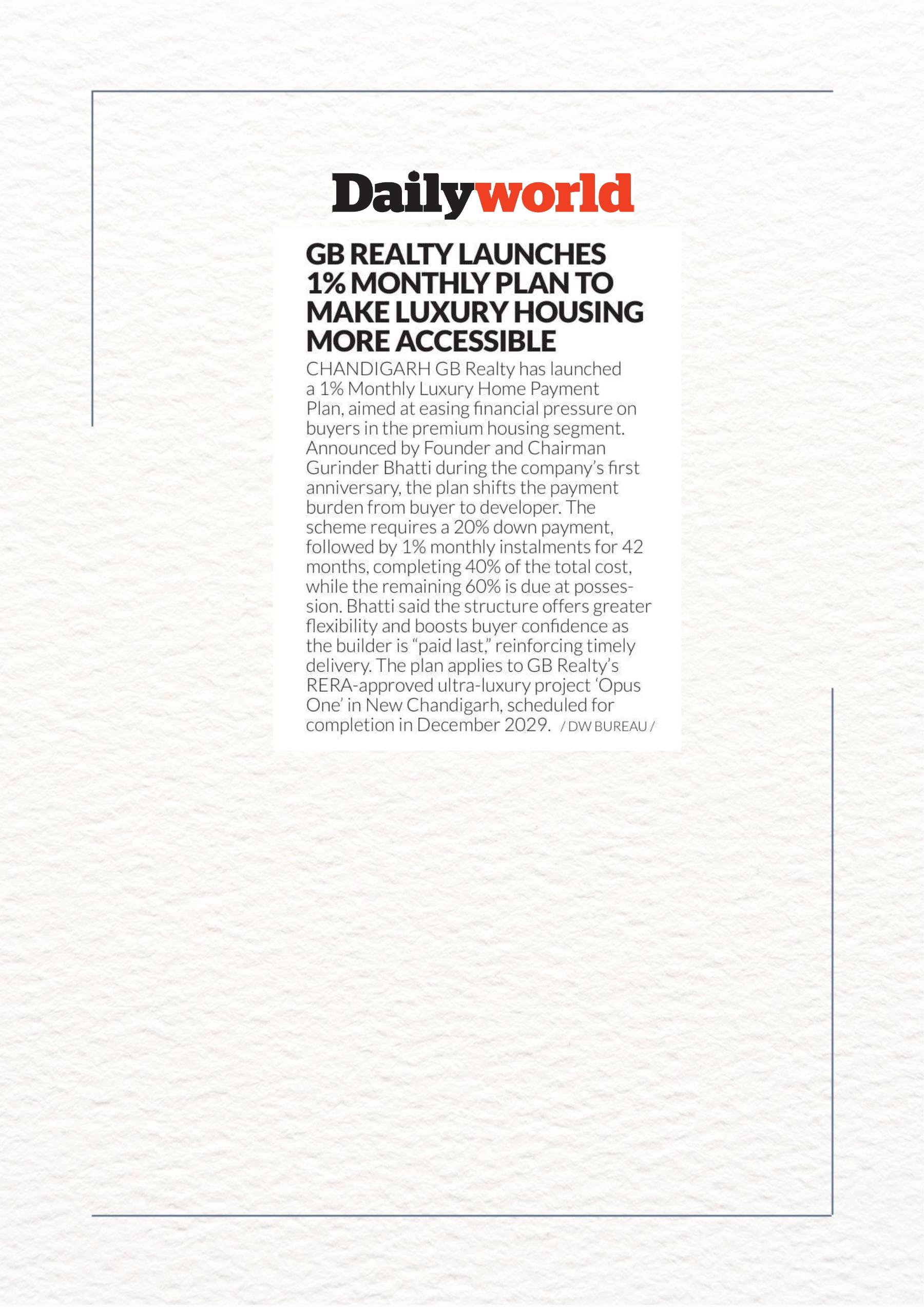 Dailyworld

GB REALTY LAUNCHES 1% MONTHLY PLAN TO MAKE LUXURY HOUSING MORE ACCESSIBLE

CHANDIGARH GB Realty has launched a 1% Monthly Luxury Home Payment Plan, aimed at easing financial pressure on buyers in the premium housing segment. Announced by Founder and Chairman Gurinder Bhatti during the company's first anniversary, the plan shifts the payment burden from buyer to developer. The scheme requires a 20% down payment, followed by 1% monthly instalments for 42 months, completing 40% of the total cost, while the remaining 60% is due at possession. Bhatti said the structure offers greater flexibility and boosts buyer confidence as the builder is "paid last," reinforcing timely delivery. The plan applies to GB Realty's RERA-approved ultra-luxury project 'Opus One' in New Chandigarh, scheduled for completion in December 2029. / DW BUREAU /